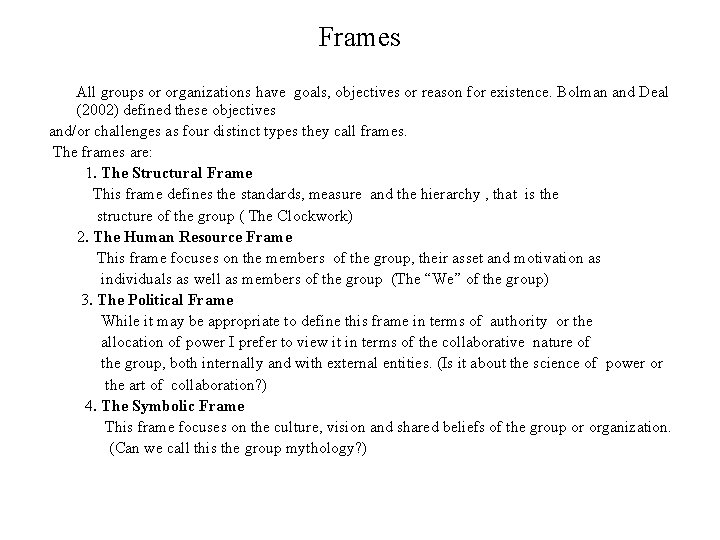 Frames

All groups or organizations have goals, objectives or reason for existence. Bolman and Deal (2002) defined these objectives
and/or challenges as four distinct types they call frames.
The frames are:

1. The Structural Frame
This frame defines the standards, measure and the hierarchy , that is the structure of the group ( The Clockwork)

2. The Human Resource Frame
This frame focuses on the members of the group, their asset and motivation as individuals as well as members of the group (The “We” of the group)

3. The Political Frame
While it may be appropriate to define this frame in terms of authority or the allocation of power I prefer to view it in terms of the collaborative nature of the group, both internally and with external entities. (Is it about the science of power or the art of collaboration?)

4. The Symbolic Frame
This frame focuses on the culture, vision and shared beliefs of the group or organization. (Can we call this the group mythology?)